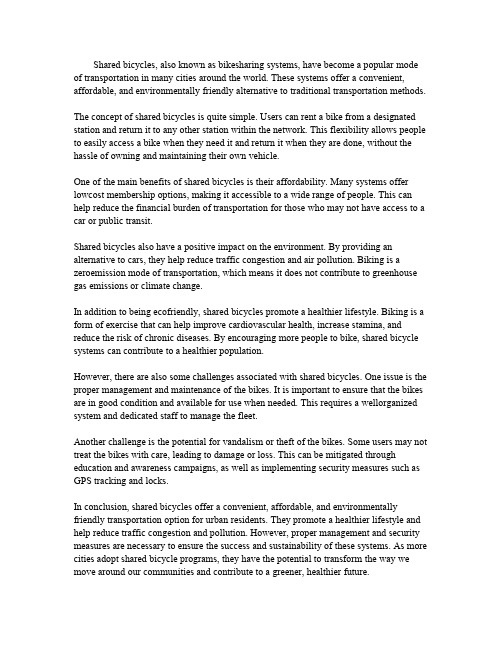 Shared bicycles, also known as bikesharing systems, have become a popular mode of transportation in many cities around the world. These systems offer a convenient, affordable, and environmentally friendly alternative to traditional transportation methods.

The concept of shared bicycles is quite simple. Users can rent a bike from a designated station and return it to any other station within the network. This flexibility allows people to easily access a bike when they need it and return it when they are done, without the hassle of owning and maintaining their own vehicle.

One of the main benefits of shared bicycles is their affordability. Many systems offer lowcost membership options, making it accessible to a wide range of people. This can help reduce the financial burden of transportation for those who may not have access to a car or public transit.

Shared bicycles also have a positive impact on the environment. By providing an alternative to cars, they help reduce traffic congestion and air pollution. Biking is a zeroemission mode of transportation, which means it does not contribute to greenhouse gas emissions or climate change.

In addition to being ecofriendly, shared bicycles promote a healthier lifestyle. Biking is a form of exercise that can help improve cardiovascular health, increase stamina, and reduce the risk of chronic diseases. By encouraging more people to bike, shared bicycle systems can contribute to a healthier population.

However, there are also some challenges associated with shared bicycles. One issue is the proper management and maintenance of the bikes. It is important to ensure that the bikes are in good condition and available for use when needed. This requires a wellorganized system and dedicated staff to manage the fleet.

Another challenge is the potential for vandalism or theft of the bikes. Some users may not treat the bikes with care, leading to damage or loss. This can be mitigated through education and awareness campaigns, as well as implementing security measures such as GPS tracking and locks.

In conclusion, shared bicycles offer a convenient, affordable, and environmentally friendly transportation option for urban residents. They promote a healthier lifestyle and help reduce traffic congestion and pollution. However, proper management and security measures are necessary to ensure the success and sustainability of these systems. As more cities adopt shared bicycle programs, they have the potential to transform the way we move around our communities and contribute to a greener, healthier future.